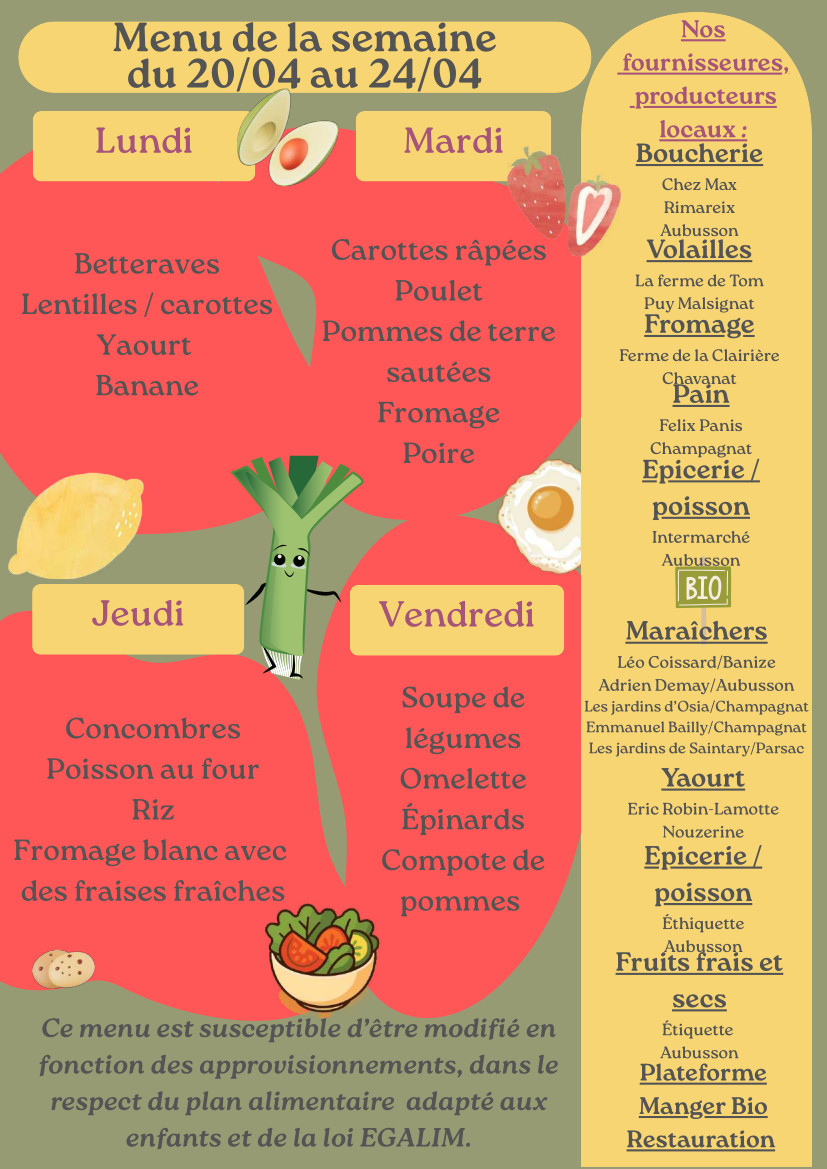 Menu de la semaine
du 20/04 au 24/04

Lundi

Betteraves
Lentilles / carottes
Yaourt
Banane

Mardi

Carottes râpées
Poulet
Pommes de terre sautées
Fromage
Poire

Jeudi

Concombres
Poisson au four
Riz
Fromage blanc avec des fraises fraîches

Vendredi

Soupe de légumes
Omelette
Épinards
Compote de pommes

Ce menu est susceptible d'être modifié en fonction des approvisionnements, dans le respect du plan alimentaire adapté aux enfants et de la loi EGALIM.

Nos fournisseures, producteurs locaux :

Boucherie
Chez Max
Rimareix
Aubusson

Volailles
La ferme de Tom
Puy Malsignat

Fromage
Ferme de la Clairière
Chavanat

Pain
Felix Panis
Champagnat

Epicerie / poisson
Intermarché
Aubusson

BIO

Maraîchers
Léo Coissard/Banize
Adrien Demay/Aubusson
Les jardins d'Osia/Champagnat
Emmanuel Bailly/Champagnat
Les jardins de Saintary/Parsac

Yaourt
Eric Robin-Lamotte
Nouzerine

Epicerie / poisson
Éthiquette
Aubusson

Fruits frais et secs
Étiquette
Aubusson

Plateforme Manger Bio Restauration